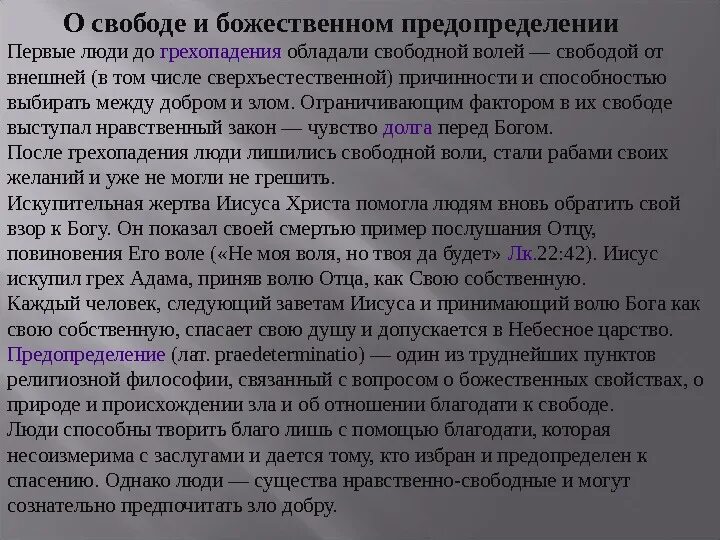 О свободе и божественном предопределении

Первые люди до грехопадения обладали свободной волей — свободой от внешней (в том числе сверхъестественной) причинности и способностью выбирать между добром и злом. Ограничивающим фактором в их свободе выступал нравственный закон — чувство долга перед Богом.

После грехопадения люди лишились свободной воли, стали рабами своих желаний и уже не могли не грешить.

Искупительная жертва Иисуса Христа помогла людям вновь обратить свой взор к Богу. Он показал своей смертью пример послушания Отцу, повиновения Его воле («Не моя воля, но твоя да будет» Лк.22:42). Иисус искупил грех Адама, приняв волю Отца, как Свою собственную.

Каждый человек, следующий заветам Иисуса и принимающий волю Бога как свою собственную, спасает свою душу и допускается в Небесное царство.

Предопределение (лат. praedeterminatio) — один из труднейших пунктов религиозной философии, связанный с вопросом о божественных свойствах, о природе и происхождении зла и об отношении благодати к свободе.

Люди способны творить благо лишь с помощью благодати, которая несоизмерима с заслугами и дается тому, кто избран и предопределен к спасению. Однако люди — существа нравственно-свободные и могут сознательно предпочитать зло добру.